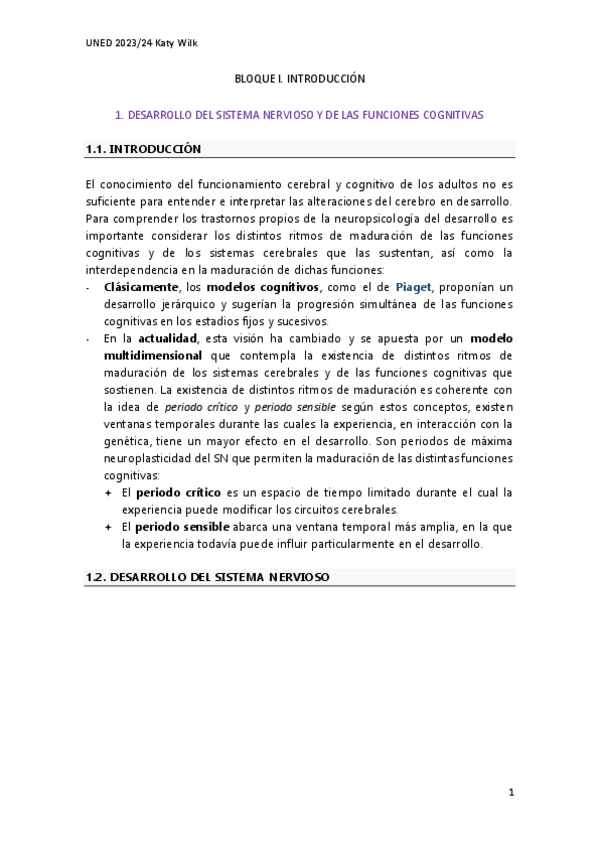 UNED 2023/24 Katy Wilk

BLOQUE I. INTRODUCCIÓN

1. DESARROLLO DEL SISTEMA NERVIOSO Y DE LAS FUNCIONES COGNITIVAS

1.1. INTRODUCCIÓN

El conocimiento del funcionamiento cerebral y cognitivo de los adultos no es suficiente para entender e interpretar las alteraciones del cerebro en desarrollo. Para comprender los trastornos propios de la neuropsicología del desarrollo es importante considerar los distintos ritmos de maduración de las funciones cognitivas y de los sistemas cerebrales que las sustentan, así como la interdependencia en la maduración de dichas funciones:

- Clásicamente, los modelos cognitivos, como el de Piaget, proponían un desarrollo jerárquico y sugerían la progresión simultánea de las funciones cognitivas en los estadios fijos y sucesivos.
- En la actualidad, esta visión ha cambiado y se apuesta por un modelo multidimensional que contempla la existencia de distintos ritmos de maduración de los sistemas cerebrales y de las funciones cognitivas que sostienen. La existencia de distintos ritmos de maduración es coherente con la idea de periodo crítico y periodo sensible según estos conceptos, existen ventanas temporales durante las cuales la experiencia, en interacción con la genética, tiene un mayor efecto en el desarrollo. Son periodos de máxima neuroplasticidad del SN que permiten la maduración de las distintas funciones cognitivas:
    ✦ El periodo crítico es un espacio de tiempo limitado durante el cual la experiencia puede modificar los circuitos cerebrales.
    ✦ El periodo sensible abarca una ventana temporal más amplia, en la que la experiencia todavía puede influir particularmente en el desarrollo.

1.2. DESARROLLO DEL SISTEMA NERVIOSO

1